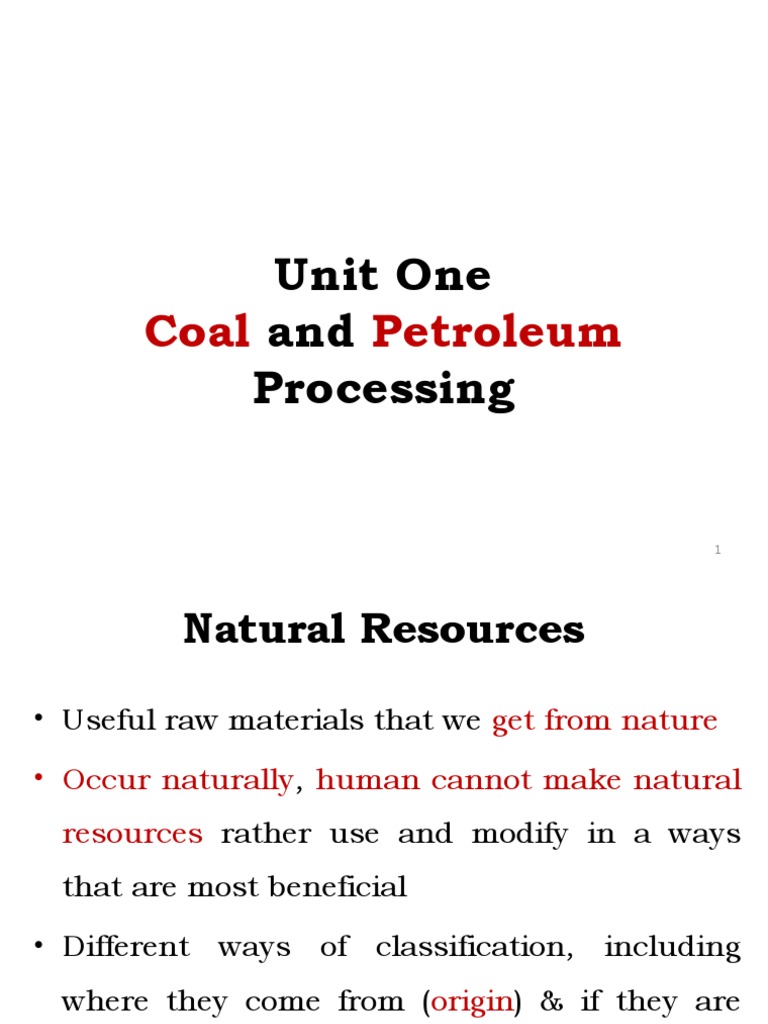 Unit One
Coal and Petroleum Processing

1

Natural Resources

• Useful raw materials that we get from nature

• Occur naturally, human cannot make natural resources rather use and modify in a ways that are most beneficial

• Different ways of classification, including where they come from (origin) & if they are